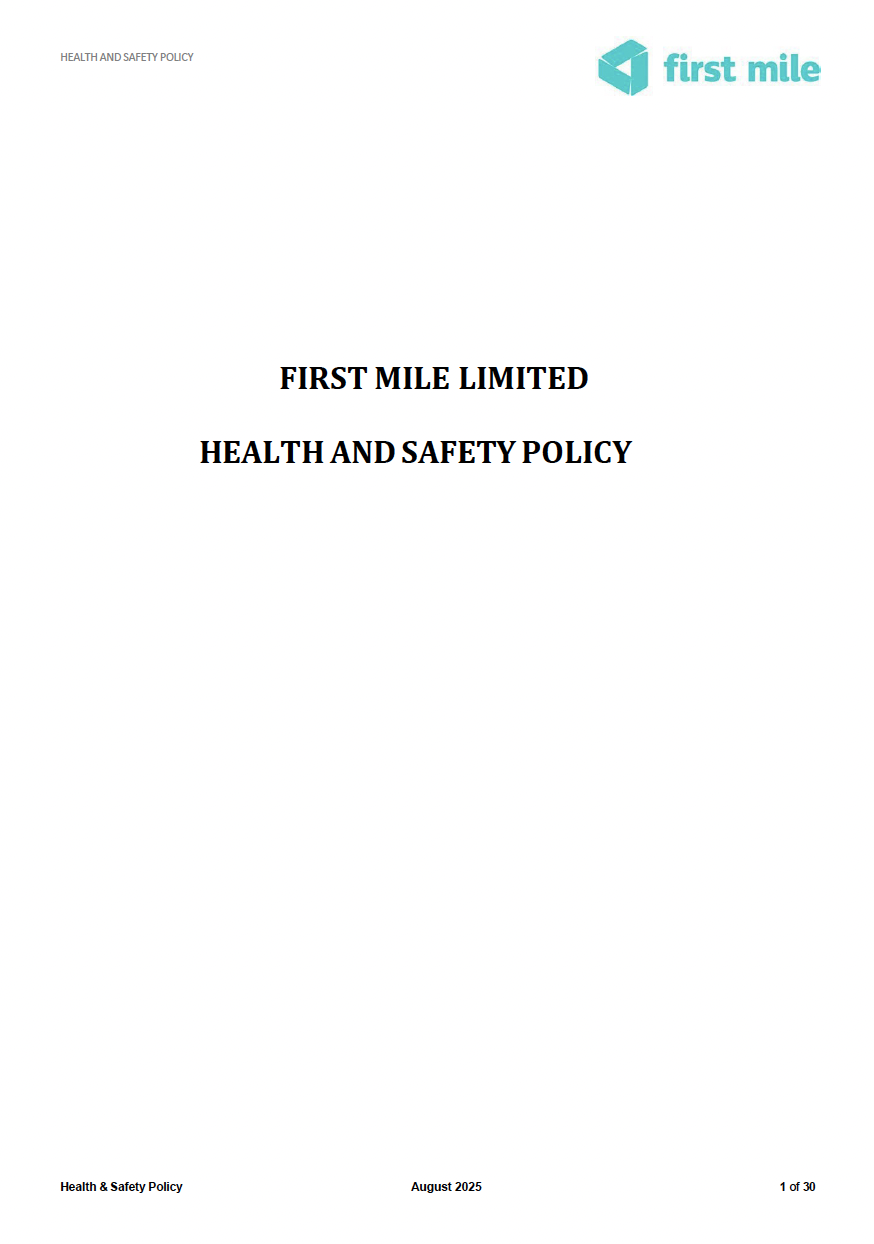 HEALTH AND SAFETY POLICY

first mile

FIRST MILE LIMITED

HEALTH AND SAFETY POLICY

Health & Safety Policy

August 2025

1 of 30